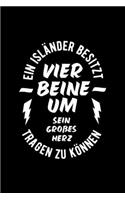 EIN ISLÄNDER BESITZT
VIER
BEINE
UM
SEIN
GROßES
HERZ
TRAGEN ZU KÖNNEN